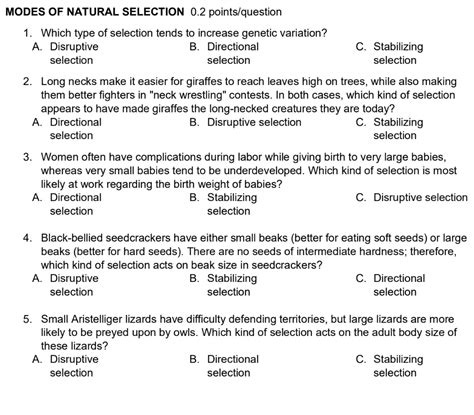 MODES OF NATURAL SELECTION 0.2 points/question

1. Which type of selection tends to increase genetic variation?
A. Disruptive selection
B. Directional selection
C. Stabilizing selection

2. Long necks make it easier for giraffes to reach leaves high on trees, while also making them better fighters in "neck wrestling" contests. In both cases, which kind of selection appears to have made giraffes the long-necked creatures they are today?
A. Directional selection
B. Disruptive selection
C. Stabilizing selection

3. Women often have complications during labor while giving birth to very large babies, whereas very small babies tend to be underdeveloped. Which kind of selection is most likely at work regarding the birth weight of babies?
A. Directional selection
B. Stabilizing selection
C. Disruptive selection

4. Black-bellied seedcrackers have either small beaks (better for eating soft seeds) or large beaks (better for hard seeds). There are no seeds of intermediate hardness; therefore, which kind of selection acts on beak size in seedcrackers?
A. Disruptive selection
B. Stabilizing selection
C. Directional selection

5. Small Aristelliger lizards have difficulty defending territories, but large lizards are more likely to be preyed upon by owls. Which kind of selection acts on the adult body size of these lizards?
A. Disruptive selection
B. Directional selection
C. Stabilizing selection